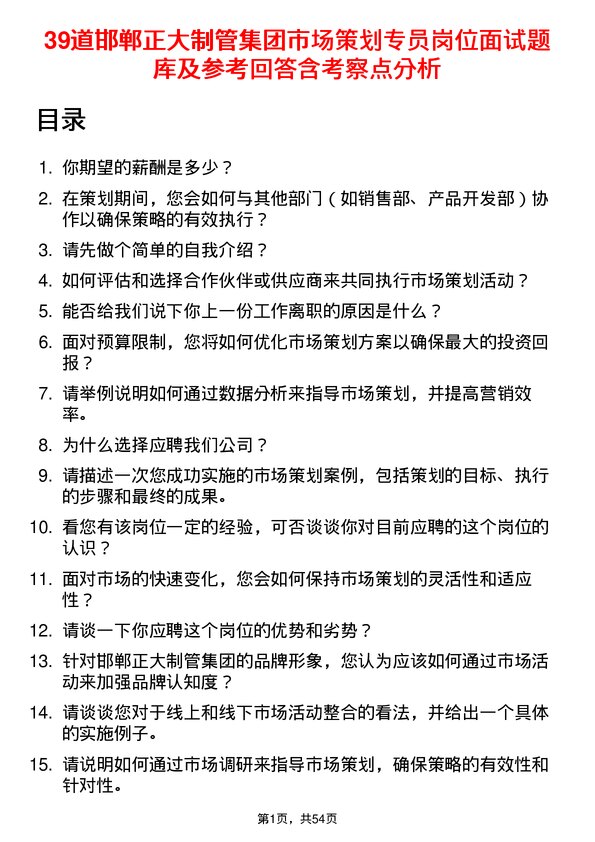 39道邯郸正大制管集团市场策划专员岗位面试题库及参考回答含考察点分析

目录

1. 你期望的薪酬是多少？
2. 在策划期间，您会如何与其他部门（如销售部、产品开发部）协作以确保策略的有效执行？
3. 请先做个简单的自我介绍？
4. 如何评估和选择合作伙伴或供应商来共同执行市场策划活动？
5. 能否给我们说下你上一份工作离职的原因是什么？
6. 面对预算限制，您将如何优化市场策划方案以确保最大的投资回报？
7. 请举例说明如何通过数据分析来指导市场策划，并提高营销效率。
8. 为什么选择应聘我们公司？
9. 请描述一次您成功实施的市场策划案例，包括策划的目标、执行的步骤和最终的成果。
10. 看您有该岗位一定的经验，可否谈谈你对目前应聘的这个岗位的认识？
11. 面对市场的快速变化，您会如何保持市场策划的灵活性和适应性？
12. 请谈一下你应聘这个岗位的优势和劣势？
13. 针对邯郸正大制管集团的品牌形象，您认为应该如何通过市场活动来加强品牌认知度？
14. 请谈谈您对于线上和线下市场活动整合的看法，并给出一个具体的实施例子。
15. 请说明如何通过市场调研来指导市场策划，确保策略的有效性和针对性。

第1页，共54页